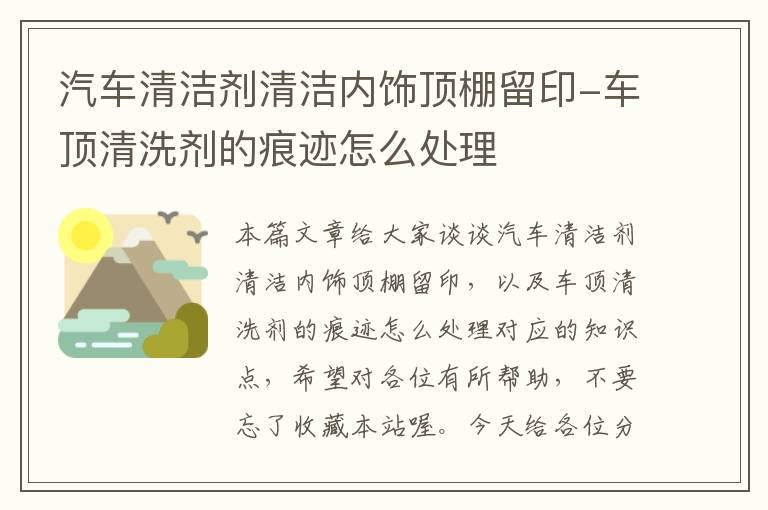 汽车清洁剂清洁内饰顶棚留印-车顶清洗剂的痕迹怎么处理

本篇文章给大家谈谈汽车清洁剂清洁内饰顶棚留印，以及车顶清洗剂的痕迹怎么处理对应的知识点，希望对各位有所帮助，不要忘了收藏本站喔。今天给各位分